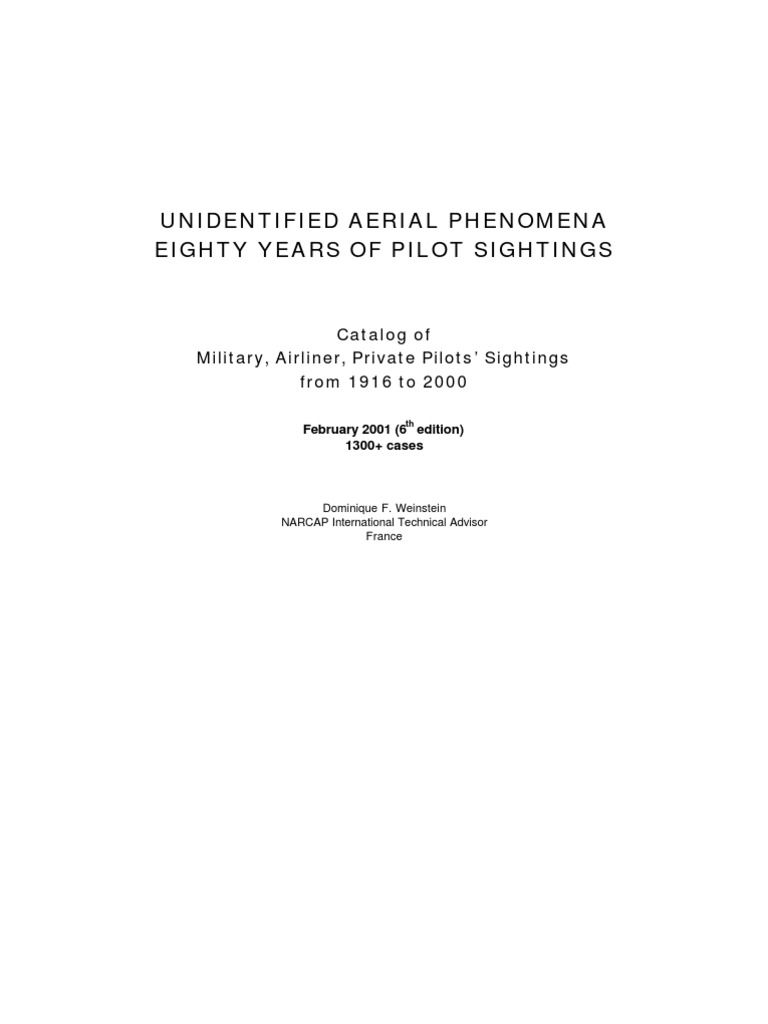 UNIDENTIFIED AERIAL PHENOMENA
EIGHTY YEARS OF PILOT SIGHTINGS

Catalog of
Military, Airliner, Private Pilots' Sightings
from 1916 to 2000

February 2001 (6th edition)
1300+ cases

Dominique F. Weinstein
NARCAP International Technical Advisor
France